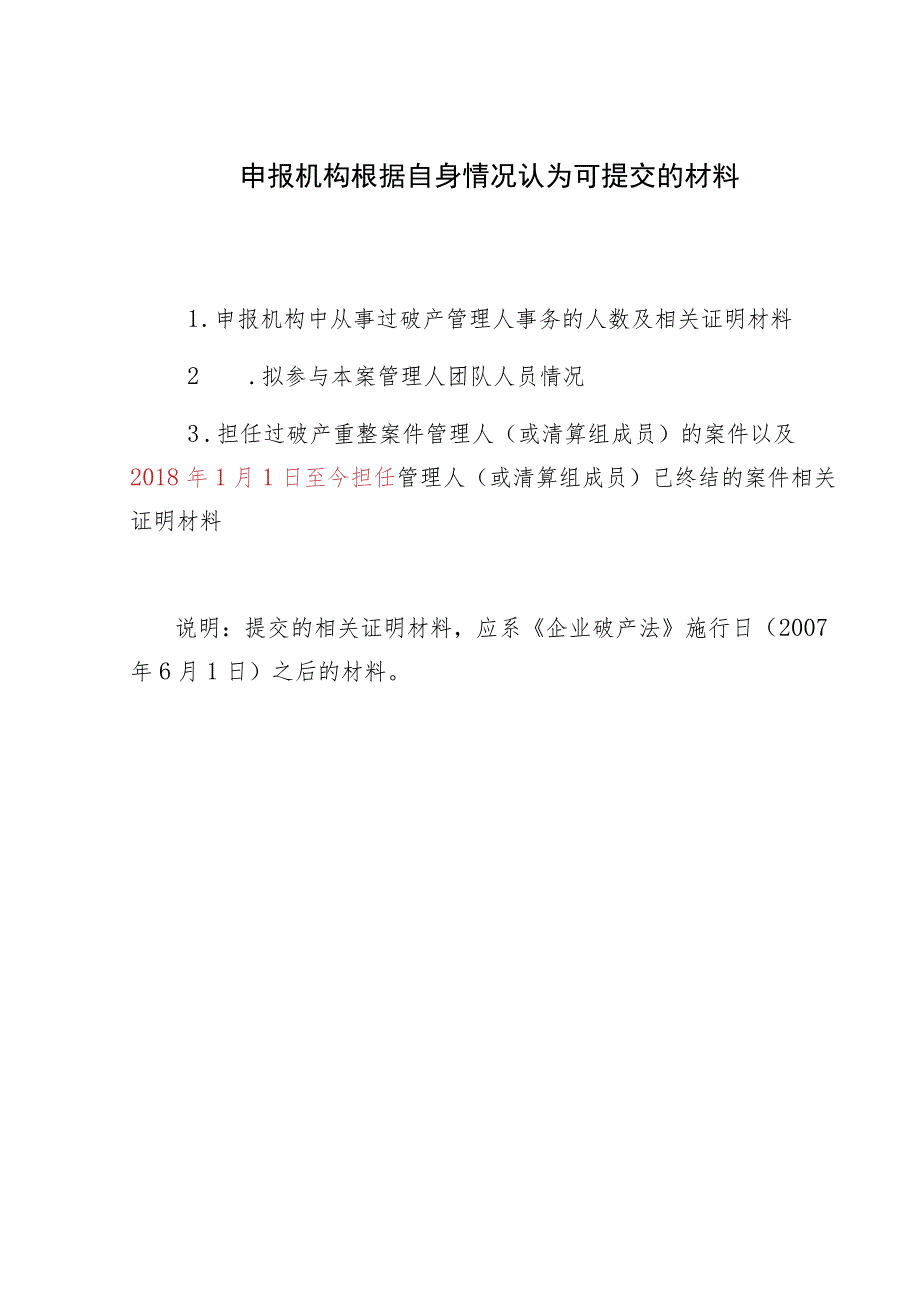 申报机构根据自身情况认为可提交的材料

1.申报机构中从事过破产管理人事务的人数及相关证明材料

2　　.拟参与本案管理人团队人员情况

3.担任过破产重整案件管理人（或清算组成员）的案件以及2018年1月1日至今担任管理人（或清算组成员）已终结的案件相关证明材料

说明：提交的相关证明材料，应系《企业破产法》施行日（2007年6月1日）之后的材料。